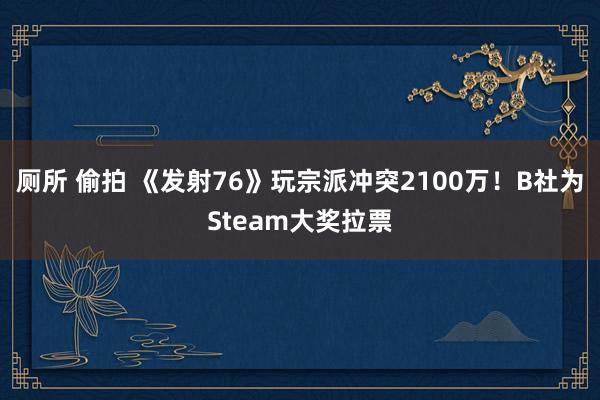 厕所 偷拍 《发射76》玩宗派冲突2100万！B社为Steam大奖拉票